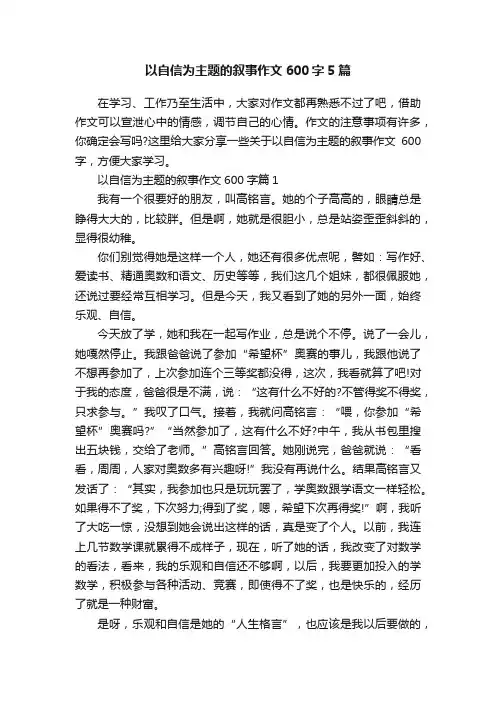 以自信为主题的叙事作文 600 字 5 篇

在学习、工作乃至生活中，大家对作文都再熟悉不过了吧，借助作文可以宣泄心中的情感，调节自己的心情。作文的注意事项有许多，你确定会写吗?这里给大家分享一些关于以自信为主题的叙事作文 600 字，方便大家学习。

以自信为主题的叙事作文 600 字篇 1

我有一个很要好的朋友，叫高铭言。她的个子高高的，眼睛总是睁得大大的，比较胖。但是啊，她就是很胆小，总是站姿歪歪斜斜的，显得很幼稚。

你们别觉得她是这样一个人，她还有很多优点呢，譬如：写作好、爱读书、精通奥数和语文、历史等等，我们这几个姐妹，都很佩服她，还说过要经常互相学习。但是今天，我又看到了她的另外一面，始终乐观、自信。

今天放了学，她和我在一起写作业，总是说个不停。说了一会儿，她嘎然停止。我跟爸爸说了参加“希望杯”奥赛的事儿，我跟他说了不想再参加了，上次参加连个三等奖都没得，这次，我看就算了吧!对于我的态度，爸爸很是不满，说：“这有什么不好的?不管得奖不得奖，只求参与。”我叹了口气。接着，我就问高铭言：“喂，你参加“希望杯”奥赛吗?”“当然参加了，这有什么不好?中午，我从书包里搜出五块钱，交给了老师。”高铭言回答。她刚说完，爸爸就说：“看看，周周，人家对奥数多有兴趣呀!”我没有再说什么。结果高铭言又发话了：“其实，我参加也只是玩玩罢了，学奥数跟学语文一样轻松。如果得不了奖，下次努力;得到了奖，嗯，希望下次再得奖!”啊，我听了大吃一惊，没想到她会说出这样的话，真是变了个人。以前，我连上几节数学课就累得不成样子，现在，听了她的话，我改变了对数学的看法，看来，我的乐观和自信还不够啊，以后，我要更加投入的学数学，积极参与各种活动、竞赛，即使得不了奖，也是快乐的，经历了就是一种财富。

是呀，乐观和自信是她的“人生格言”，也应该是我以后要做的，